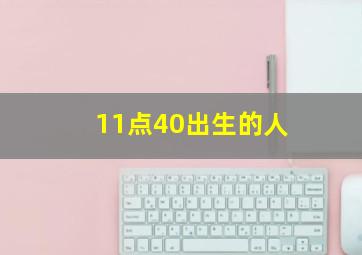 11点40出生的人